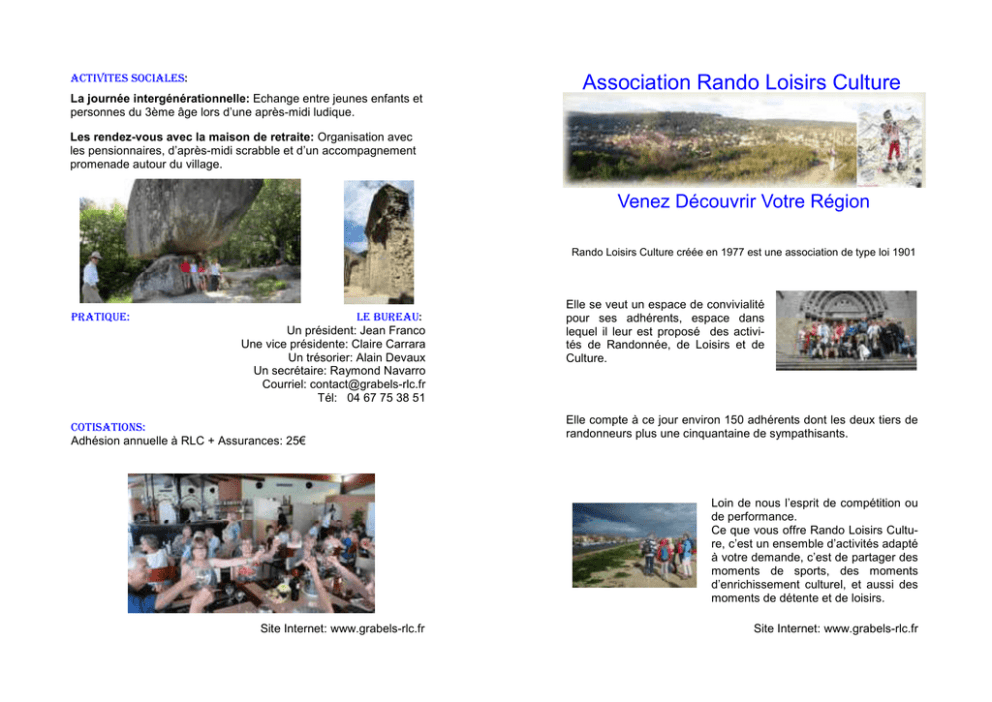 ACTIVITES SOCIALES:

La journée intergénérationnelle: Echange entre jeunes enfants et personnes du 3ème âge lors d'une après-midi ludique.

Les rendez-vous avec la maison de retraite: Organisation avec les pensionnaires, d'après-midi scrabble et d'un accompagnement promenade autour du village.

PRATIQUE:

LE BUREAU:
Un président: Jean Franco
Une vice présidente: Claire Carrara
Un trésorier: Alain Devaux
Un secrétaire: Raymond Navarro
Courriel: contact@grabels-rlc.fr
Tél: 04 67 75 38 51

COTISATIONS:
Adhésion annuelle à RLC + Assurances: 25€

Site Internet: www.grabels-rlc.fr

Association Rando Loisirs Culture

Venez Découvrir Votre Région

Rando Loisirs Culture créée en 1977 est une association de type loi 1901

Elle se veut un espace de convivialité pour ses adhérents, espace dans lequel il leur est proposé des activités de Randonnée, de Loisirs et de Culture.

Elle compte à ce jour environ 150 adhérents dont les deux tiers de randonneurs plus une cinquantaine de sympathisants.

Loin de nous l'esprit de compétition ou de performance.
Ce que vous offre Rando Loisirs Culture, c'est un ensemble d'activités adapté à votre demande, c'est de partager des moments de sports, des moments d'enrichissement culturel, et aussi des moments de détente et de loisirs.

Site Internet: www.grabels-rlc.fr